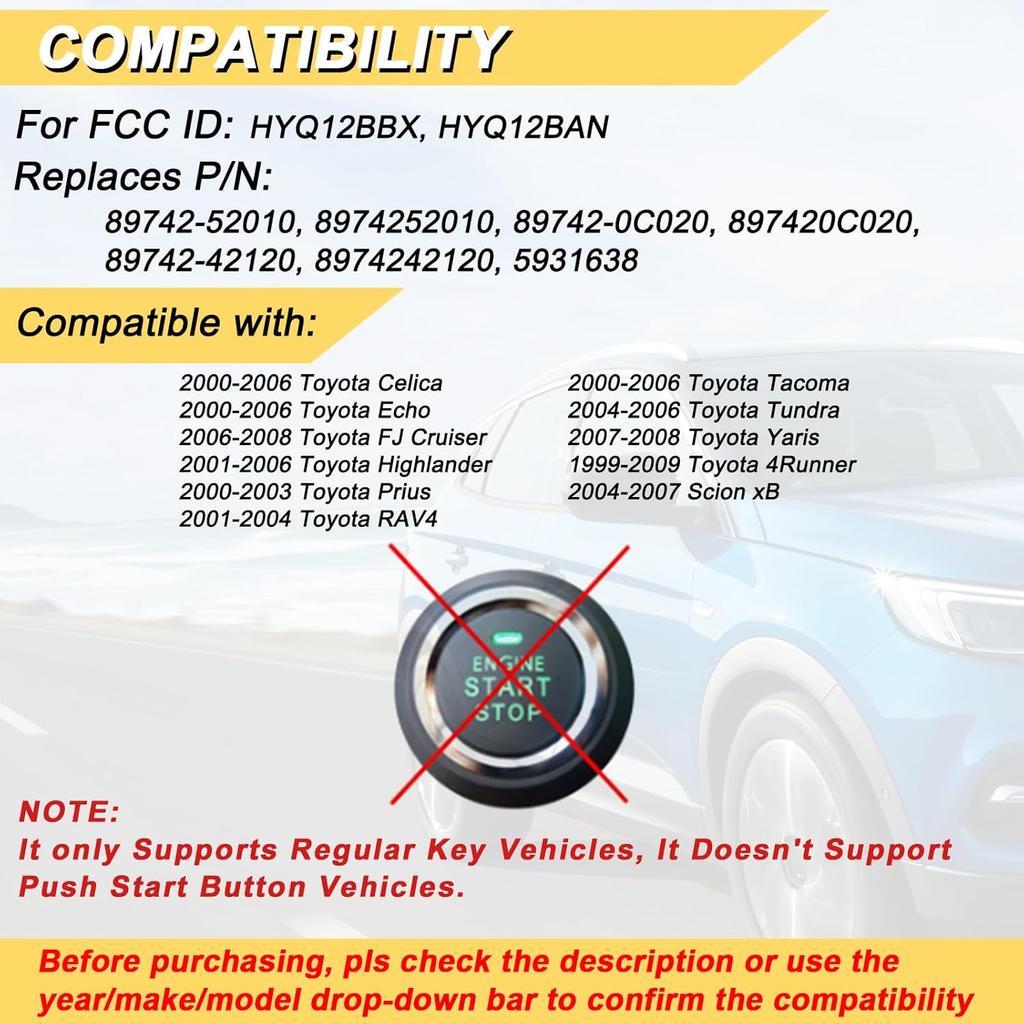 COMPATIBILITY

For FCC ID: HYQ12BBX, HYQ12BAN

Replaces P/N:
89742-52010, 8974252010, 89742-0C020, 897420C020, 89742-42120, 8974242120, 5931638

Compatible with:

2000-2006 Toyota Celica
2000-2006 Toyota Echo
2006-2008 Toyota FJ Cruiser
2001-2006 Toyota Highlander
2000-2003 Toyota Prius
2001-2004 Toyota RAV4

2000-2006 Toyota Tacoma
2004-2006 Toyota Tundra
2007-2008 Toyota Yaris
1999-2009 Toyota 4Runner
2004-2007 Scion xB

ENGINE
START
STOP

NOTE:
It only Supports Regular Key Vehicles, It Doesn't Support Push Start Button Vehicles.

Before purchasing, pls check the description or use the year/make/model drop-down bar to confirm the compatibility